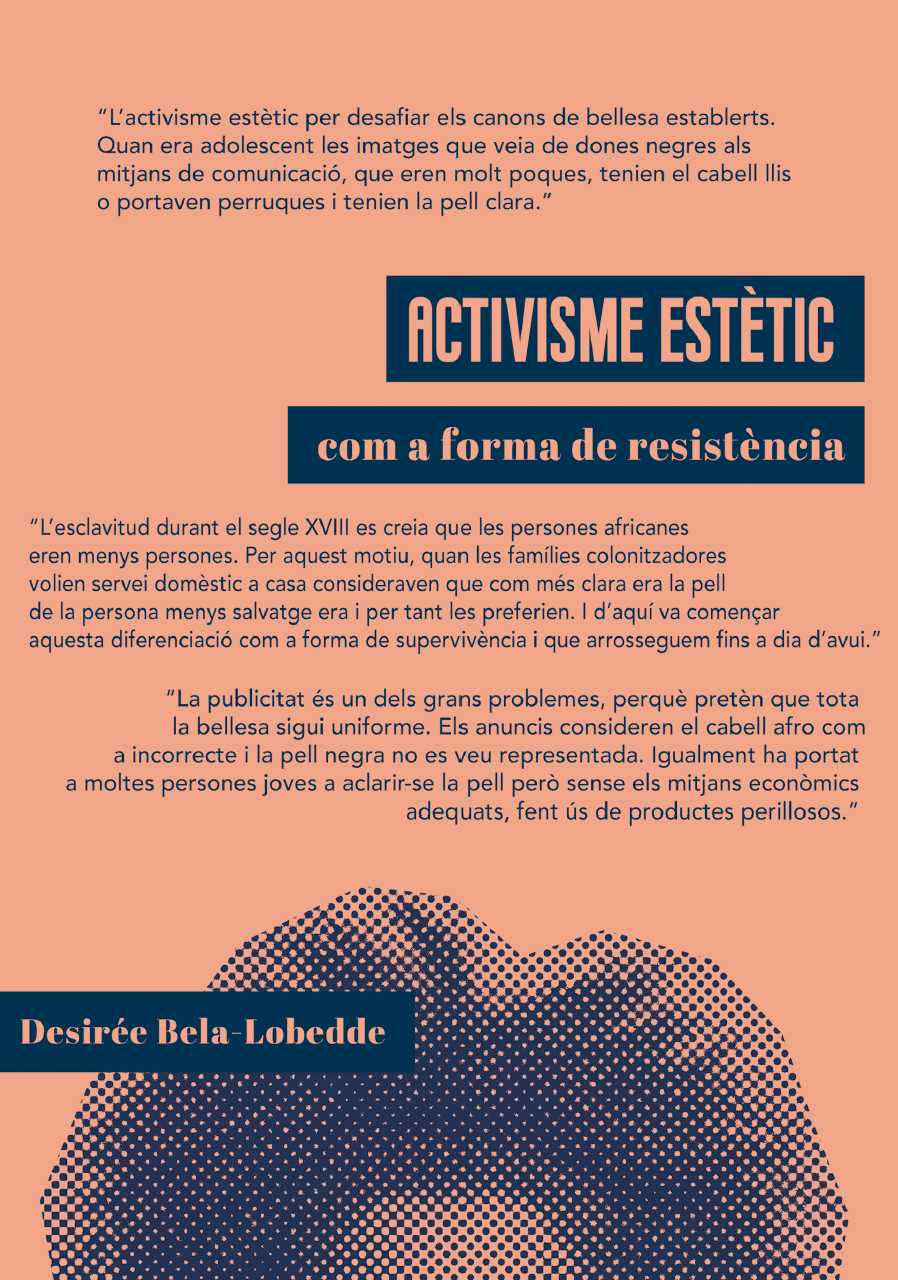 "L'activisme estètic per desafiar els canons de bellesa establerts. Quan era adolescent les imatges que veia de dones negres als mitjans de comunicació, que eren molt poques, tenien el cabell llis o portaven perruques i tenien la pell clara."

ACTIVISME ESTÈTIC

com a forma de resistència

"L'esclavitud durant el segle XVIII es creia que les persones africanes eren menys persones. Per aquest motiu, quan les famílies colonitzadores volien servei domèstic a casa consideraven que com més clara era la pell de la persona menys salvatge era i per tant les preferien. I d'aquí va començar aquesta diferenciació com a forma de supervivència i que arrosseguem fins a dia d'avui."

"La publicitat és un dels grans problemes, perquè pretèn que tota la bellesa sigui uniforme. Els anuncis consideren el cabell afro com a incorrecte i la pell negra no es veu representada. Igualment ha portat a moltes persones joves a aclarir-se la pell però sense els mitjans econòmics adequats, fent ús de productes perillosos."

Desirée Bela-Lobedde